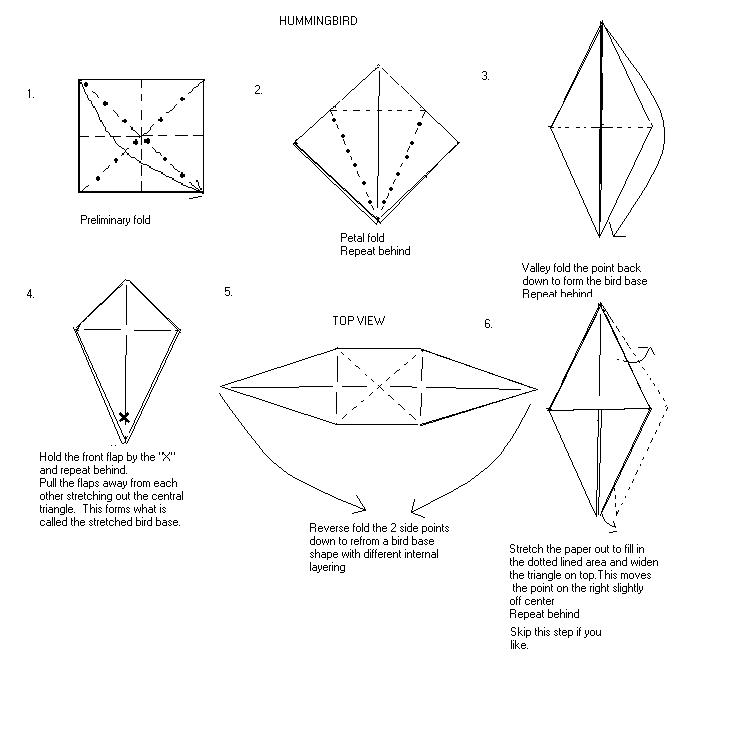 HUMMINGBIRD

1.

Preliminary fold

2.

Petal fold
Repeat behind

3.

Valley fold the point back down to form the bird base
Repeat behind

4.

Hold the front flap by the "X" and repeat behind.
Pull the flaps away from each other stretching out the central triangle. This forms what is called the stretched bird base.

5.

TOP VIEW

Reverse fold the 2 side points down to refrom a bird base shape with different internal layering

6.

Stretch the paper out to fill in the dotted lined area and widen the triangle on top.This moves the point on the right slightly off center
Repeat behind

Skip this step if you like.